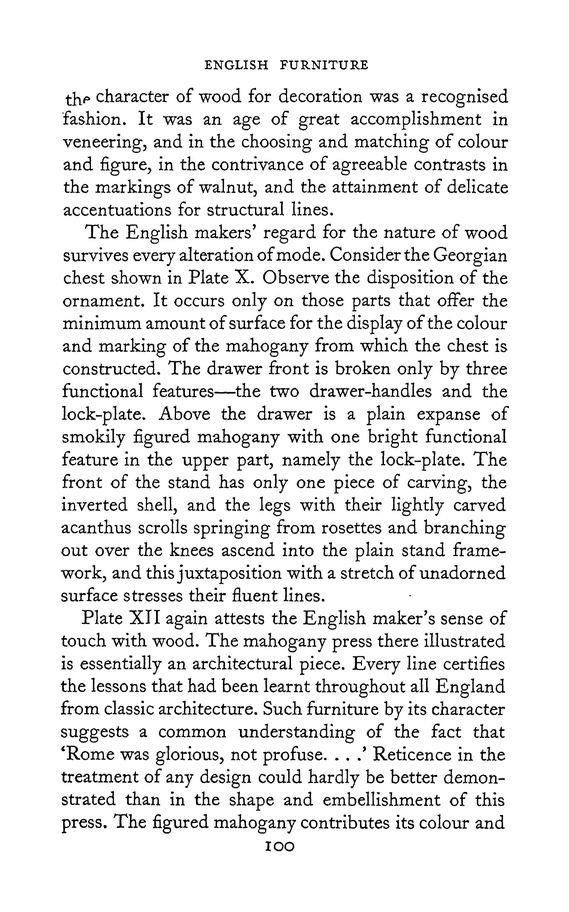 ENGLISH FURNITURE

the character of wood for decoration was a recognised fashion. It was an age of great accomplishment in veneering, and in the choosing and matching of colour and figure, in the contrivance of agreeable contrasts in the markings of walnut, and the attainment of delicate accentuations for structural lines.

The English makers' regard for the nature of wood survives every alteration of mode. Consider the Georgian chest shown in Plate X. Observe the disposition of the ornament. It occurs only on those parts that offer the minimum amount of surface for the display of the colour and marking of the mahogany from which the chest is constructed. The drawer front is broken only by three functional features—the two drawer-handles and the lock-plate. Above the drawer is a plain expanse of smokily figured mahogany with one bright functional feature in the upper part, namely the lock-plate. The front of the stand has only one piece of carving, the inverted shell, and the legs with their lightly carved acanthus scrolls springing from rosettes and branching out over the knees ascend into the plain stand framework, and this juxtaposition with a stretch of unadorned surface stresses their fluent lines.

Plate XII again attests the English maker's sense of touch with wood. The mahogany press there illustrated is essentially an architectural piece. Every line certifies the lessons that had been learnt throughout all England from classic architecture. Such furniture by its character suggests a common understanding of the fact that 'Rome was glorious, not profuse. . . .' Reticence in the treatment of any design could hardly be better demonstrated than in the shape and embellishment of this press. The figured mahogany contributes its colour and

100